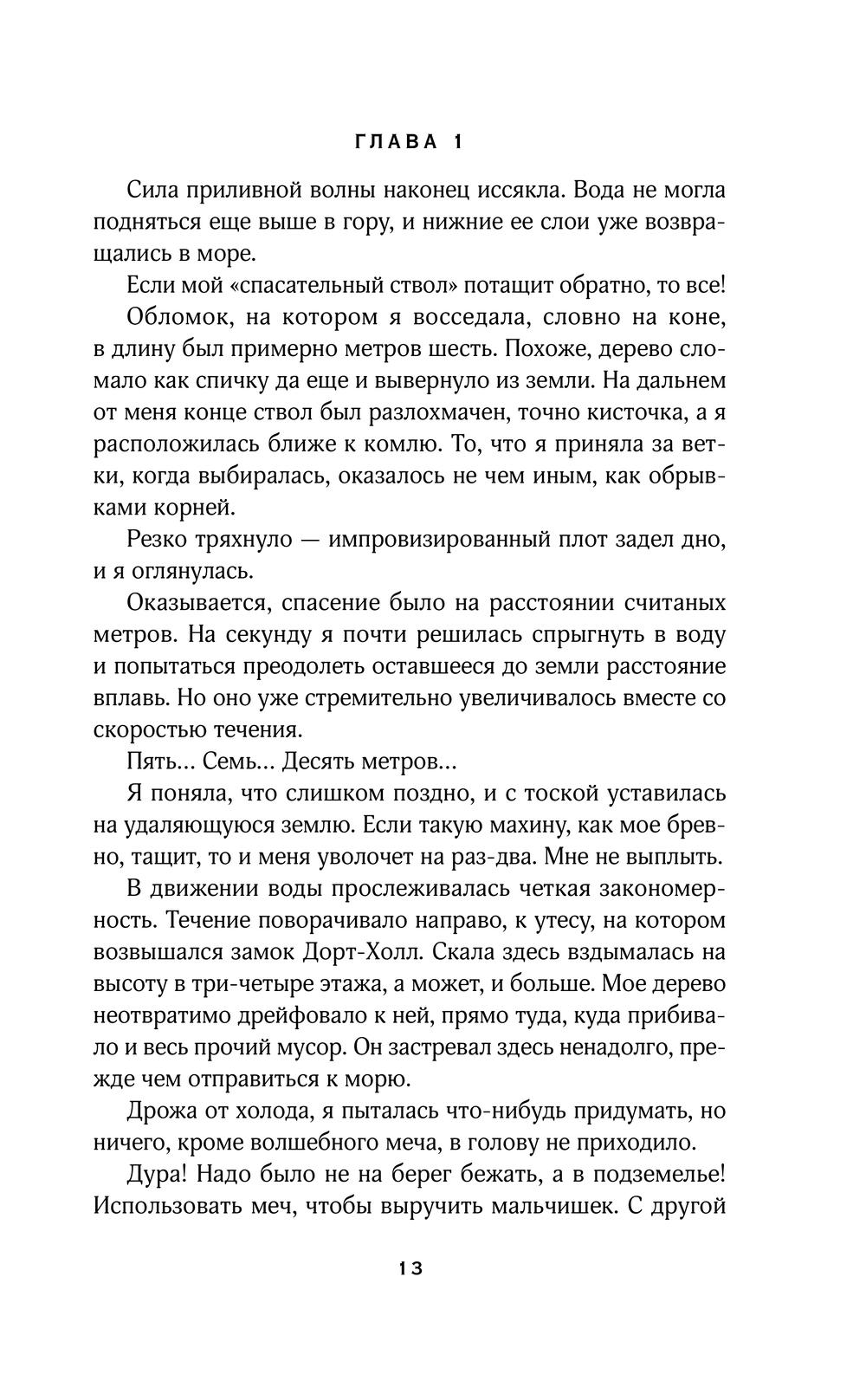 ГЛАВА 1

Сила приливной волны наконец иссякла. Вода не могла подняться еще выше в гору, и нижние ее слои уже возвращались в море.

Если мой «спасательный ствол» потащит обратно, то все!

Обломок, на котором я восседала, словно на коне, в длину был примерно метров шесть. Похоже, дерево сломало как спичку да еще и вывернуло из земли. На дальнем от меня конце ствол был разлохмачен, точно кисточка, а я расположилась ближе к комлю. То, что я приняла за ветки, когда выбиралась, оказалось не чем иным, как обрывками корней.

Резко тряхнуло — импровизированный плот задел дно, и я оглянулась.

Оказывается, спасение было на расстоянии считаных метров. На секунду я почти решилась спрыгнуть в воду и попытаться преодолеть оставшееся до земли расстояние вплавь. Но оно уже стремительно увеличивалось вместе со скоростью течения.

Пять... Семь... Десять метров...

Я поняла, что слишком поздно, и с тоской уставилась на удаляющуюся землю. Если такую махину, как мое бревно, тащит, то и меня уволочет на раз-два. Мне не выплыть.

В движении воды прослеживалась четкая закономерность. Течение поворачивало направо, к утесу, на котором возвышался замок Дорт-Холл. Скала здесь вздымалась на высоту в три-четыре этажа, а может, и больше. Мое дерево неотвратимо дрейфовало к ней, прямо туда, куда прибивало и весь прочий мусор. Он застревал здесь ненадолго, прежде чем отправиться к морю.

Дрожа от холода, я пыталась что-нибудь придумать, но ничего, кроме волшебного меча, в голову не приходило.

Дура! Надо было не на берег бежать, а в подземелье! Использовать меч, чтобы выручить мальчишек. С другой

13